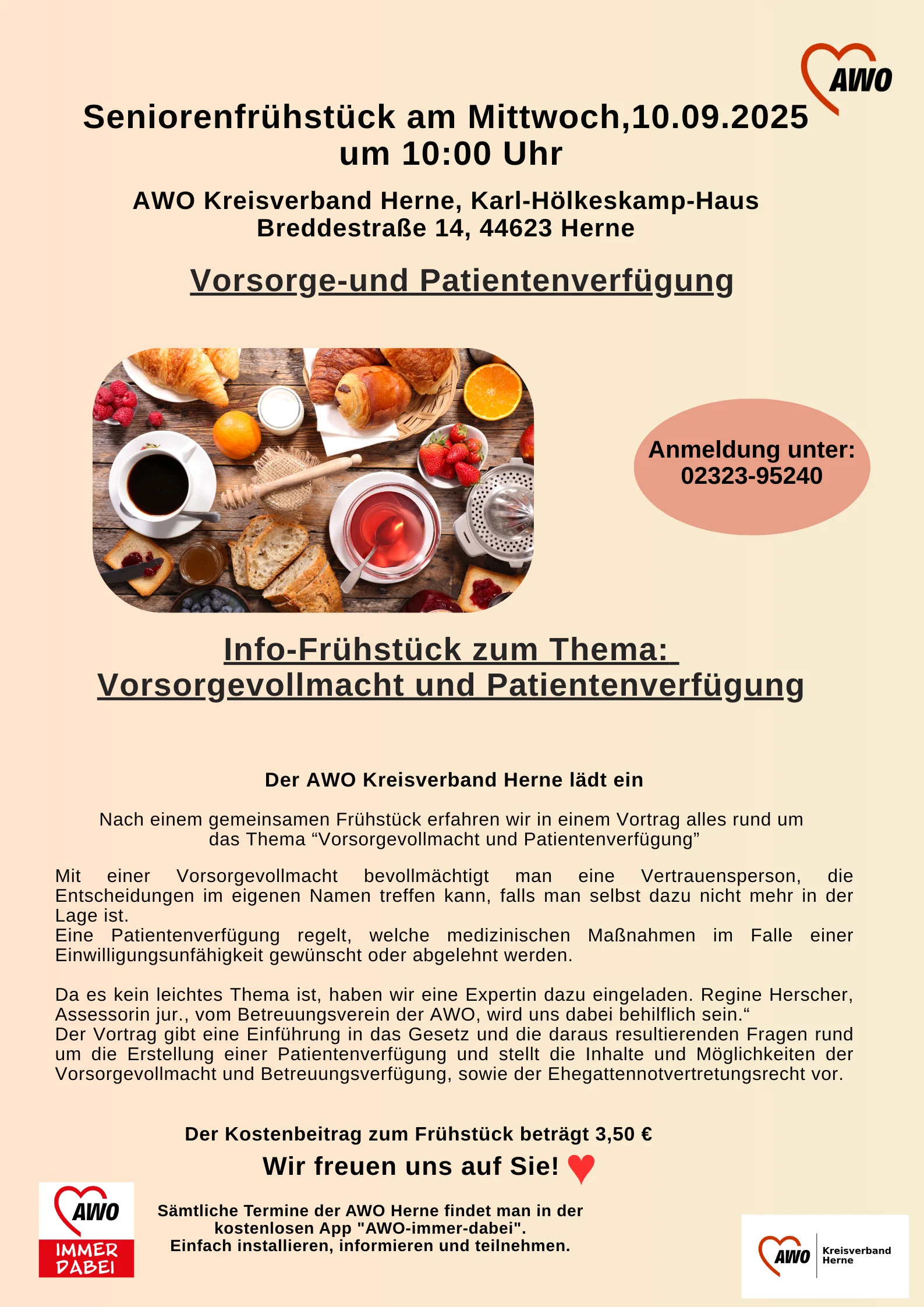 AWO

Seniorenfrühstück am Mittwoch,10.09.2025 um 10:00 Uhr

AWO Kreisverband Herne, Karl-Hölkeskamp-Haus
Breddestraße 14, 44623 Herne

Vorsorge-und Patientenverfügung

Anmeldung unter:
02323-95240

Info-Frühstück zum Thema:
Vorsorgevollmacht und Patientenverfügung

Der AWO Kreisverband Herne lädt ein

Nach einem gemeinsamen Frühstück erfahren wir in einem Vortrag alles rund um das Thema “Vorsorgevollmacht und Patientenverfügung”

Mit einer Vorsorgevollmacht bevollmächtigt man eine Vertrauensperson, die Entscheidungen im eigenen Namen treffen kann, falls man selbst dazu nicht mehr in der Lage ist.
Eine Patientenverfügung regelt, welche medizinischen Maßnahmen im Falle einer Einwilligungsunfähigkeit gewünscht oder abgelehnt werden.

Da es kein leichtes Thema ist, haben wir eine Expertin dazu eingeladen. Regine Herscher, Assessorin jur., vom Betreuungsverein der AWO, wird uns dabei behilflich sein.“
Der Vortrag gibt eine Einführung in das Gesetz und die daraus resultierenden Fragen rund um die Erstellung einer Patientenverfügung und stellt die Inhalte und Möglichkeiten der Vorsorgevollmacht und Betreuungsverfügung, sowie der Ehegattennotvertretungsrecht vor.

Der Kostenbeitrag zum Frühstück beträgt 3,50 €

Wir freuen uns auf Sie!

AWO
IMMER DABEI

Sämtliche Termine der AWO Herne findet man in der kostenlosen App "AWO-immer-dabei".
Einfach installieren, informieren und teilnehmen.

AWO Kreisverband Herne